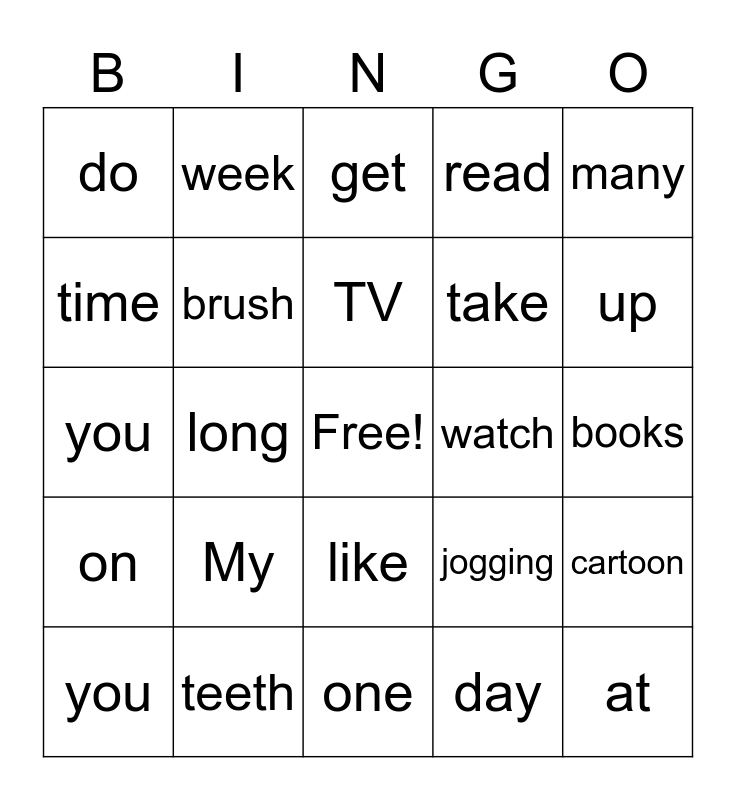 | B | I | N | G | O |
|---|---|---|---|---|
| do | week | get | read | many |
| time | brush | TV | take | up |
| you | long | Free! | watch | books |
| on | My | like | jogging | cartoon |
| you | teeth | one | day | at |